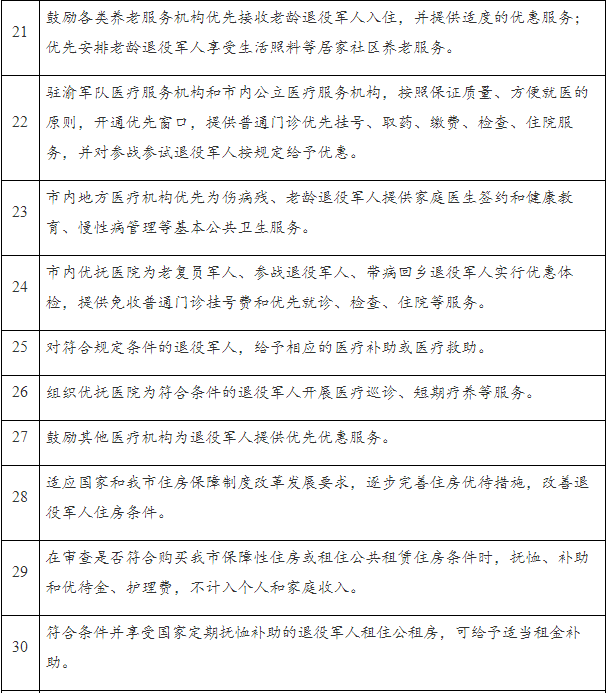 | | |
|---|---|
| 21 | 鼓励各类养老服务机构优先接收老龄退役军人入住，并提供适度的优惠服务；优先安排老龄退役军人享受生活照料等居家社区养老服务。 |
| 22 | 驻渝军队医疗服务机构和市内公立医疗服务机构，按照保证质量、方便就医的原则，开通优先窗口，提供普通门诊优先挂号、取药、缴费、检查、住院服务，并对参战参试退役军人按规定给予优惠。 |
| 23 | 市内地方医疗机构优先为伤病残、老龄退役军人提供家庭医生签约和健康教育、慢性病管理等基本公共卫生服务。 |
| 24 | 市内优抚医院为老复员军人、参战退役军人、带病回乡退役军人实行优惠体检，提供免收普通门诊挂号费和优先就诊、检查、住院等服务。 |
| 25 | 对符合规定条件的退役军人，给予相应的医疗补助或医疗救助。 |
| 26 | 组织优抚医院为符合条件的退役军人开展医疗巡诊、短期疗养等服务。 |
| 27 | 鼓励其他医疗机构为退役军人提供优先优惠服务。 |
| 28 | 适应国家和我市住房保障制度改革发展要求，逐步完善住房优待措施，改善退役军人住房条件。 |
| 29 | 在审查是否符合购买我市保障性住房或租住公共租赁住房条件时，抚恤、补助和优待金、护理费，不计入个人和家庭收入。 |
| 30 | 符合条件并享受国家定期抚恤补助的退役军人租住公租房，可给予适当租金补助。 |